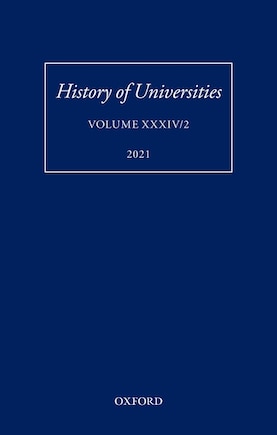 History of Universities

VOLUME XXXIV/2

2021

OXFORD